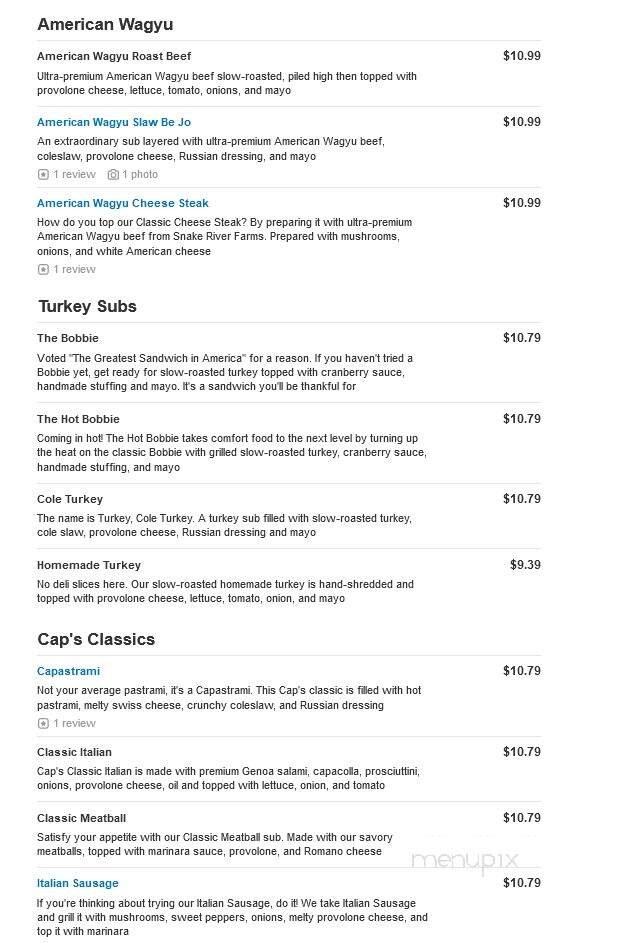 American Wagyu

American Wagyu Roast Beef
$10.99
Ultra-premium American Wagyu beef slow-roasted, piled high then topped with provolone cheese, lettuce, tomato, onions, and mayo

American Wagyu Slaw Be Jo
$10.99
An extraordinary sub layered with ultra-premium American Wagyu beef, coleslaw, provolone cheese, Russian dressing, and mayo
1 review 1 photo

American Wagyu Cheese Steak
$10.99
How do you top our Classic Cheese Steak? By preparing it with ultra-premium American Wagyu beef from Snake River Farms. Prepared with mushrooms, onions, and white American cheese
1 review

Turkey Subs

The Bobbie
$10.79
Voted "The Greatest Sandwich in America" for a reason. If you haven't tried a Bobbie yet, get ready for slow-roasted turkey topped with cranberry sauce, handmade stuffing and mayo. It's a sandwich you'll be thankful for

The Hot Bobbie
$10.79
Coming in hot! The Hot Bobbie takes comfort food to the next level by turning up the heat on the classic Bobbie with grilled slow-roasted turkey, cranberry sauce, handmade stuffing, and mayo

Cole Turkey
$10.79
The name is Turkey, Cole Turkey. A turkey sub filled with slow-roasted turkey, cole slaw, provolone cheese, Russian dressing and mayo

Homemade Turkey
$9.39
No deli slices here. Our slow-roasted homemade turkey is hand-shredded and topped with provolone cheese, lettuce, tomato, onion, and mayo

Cap's Classics

Capastrami
$10.79
Not your average pastrami, it's a Capastrami. This Cap's classic is filled with hot pastrami, melty swiss cheese, crunchy coleslaw, and Russian dressing
1 review

Classic Italian
$10.79
Cap's Classic Italian is made with premium Genoa salami, capacolla, prosciuttini, onions, provolone cheese, oil and topped with lettuce, onion, and tomato

Classic Meatball
$10.79
Satisfy your appetite with our Classic Meatball sub. Made with our savory meatballs, topped with marinara sauce, provolone, and Romano cheese

menupix

Italian Sausage
$10.79
If you're thinking about trying our Italian Sausage, do it! We take Italian Sausage and grill it with mushrooms, sweet peppers, onions, melty provolone cheese, and top it with marinara